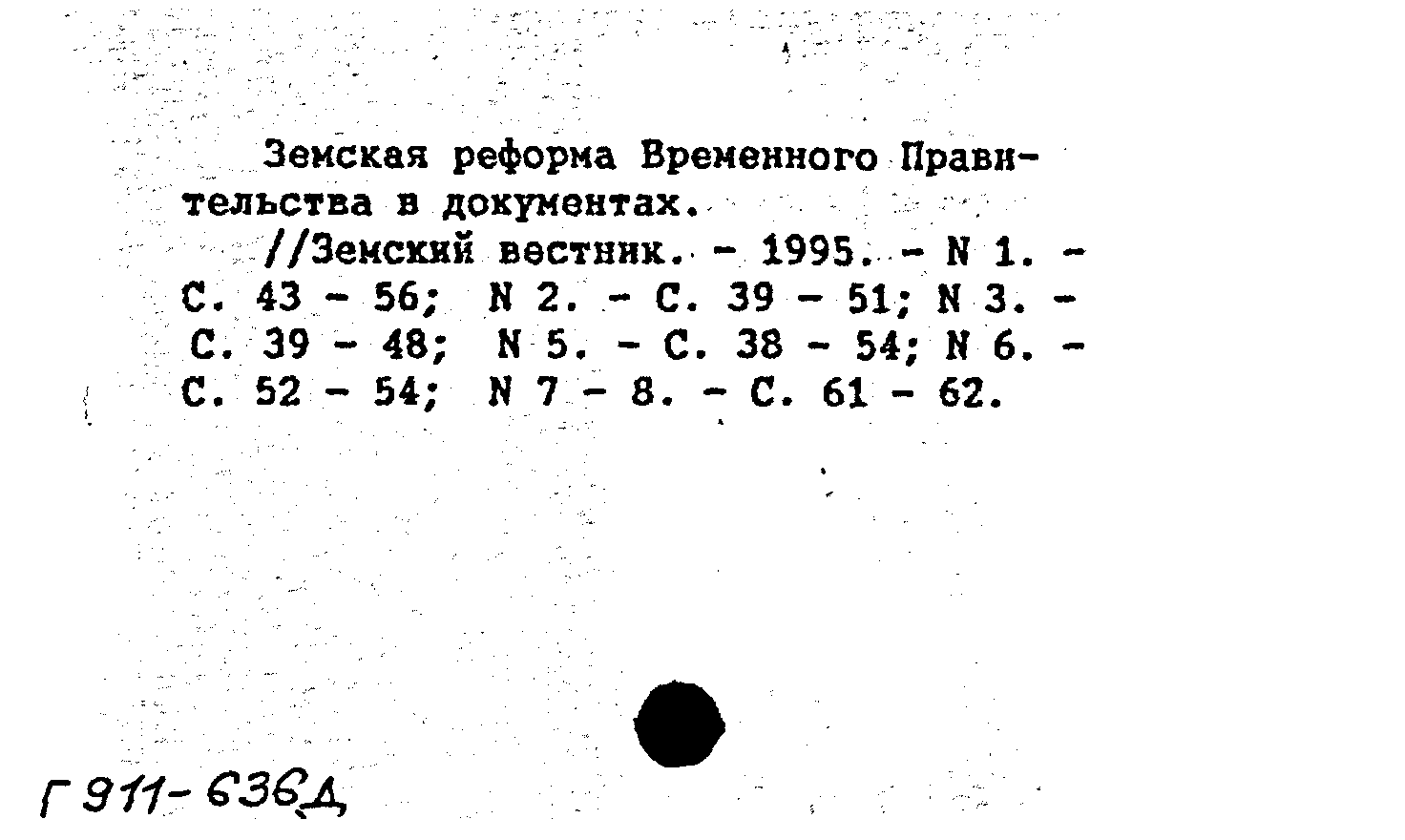 Земская реформа Временного Правительства в документах.

//Земский вестник. - 1995. - N 1. - С. 43 - 56; N 2. - С. 39 - 51; N 3. - С. 39 - 48; N 5. - С. 38 - 54; N 6. - С. 52 - 54; N 7 - 8. - С. 61 - 62.

Г 911-636Д